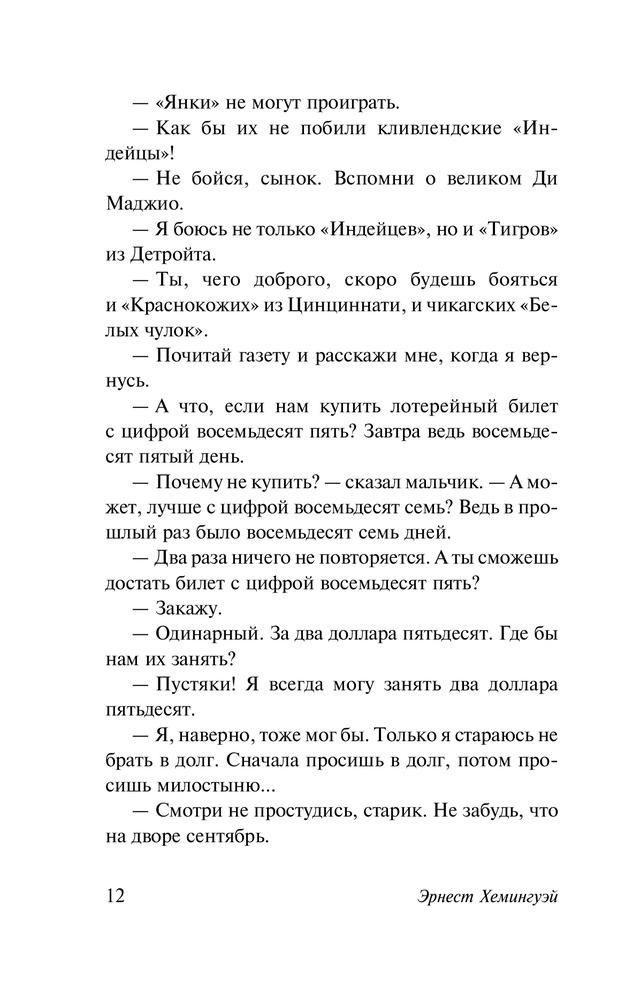 — «Янки» не могут проиграть.

— Как бы их не побили кливлендские «Индейцы»!

— Не бойся, сынок. Вспомни о великом Ди Маджио.

— Я боюсь не только «Индейцев», но и «Тигров» из Детройта.

— Ты, чего доброго, скоро будешь бояться и «Краснокожих» из Цинциннати, и чикагских «Белых чулок».

— Почитай газету и расскажи мне, когда я вернусь.

— А что, если нам купить лотерейный билет с цифрой восемьдесят пять? Завтра ведь восемьдесят пятый день.

— Почему не купить? — сказал мальчик. — А может, лучше с цифрой восемьдесят семь? Ведь в прошлый раз было восемьдесят семь дней.

— Два раза ничего не повторяется. А ты сможешь достать билет с цифрой восемьдесят пять?

— Закажу.

— Одинарный. За два доллара пятьдесят. Где бы нам их занять?

— Пустяки! Я всегда могу занять два доллара пятьдесят.

— Я, наверно, тоже мог бы. Только я стараюсь не брать в долг. Сначала просишь в долг, потом просишь милостыню...

— Смотри не простудись, старик. Не забудь, что на дворе сентябрь.

12 Эрнест Хемингуэй